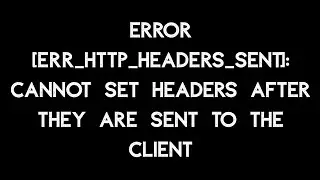 ERROR [ERR_HTTP_HEADERS_SENT]: CANNOT SET HEADERS AFTER THEY ARE SENT TO THE CLIENT